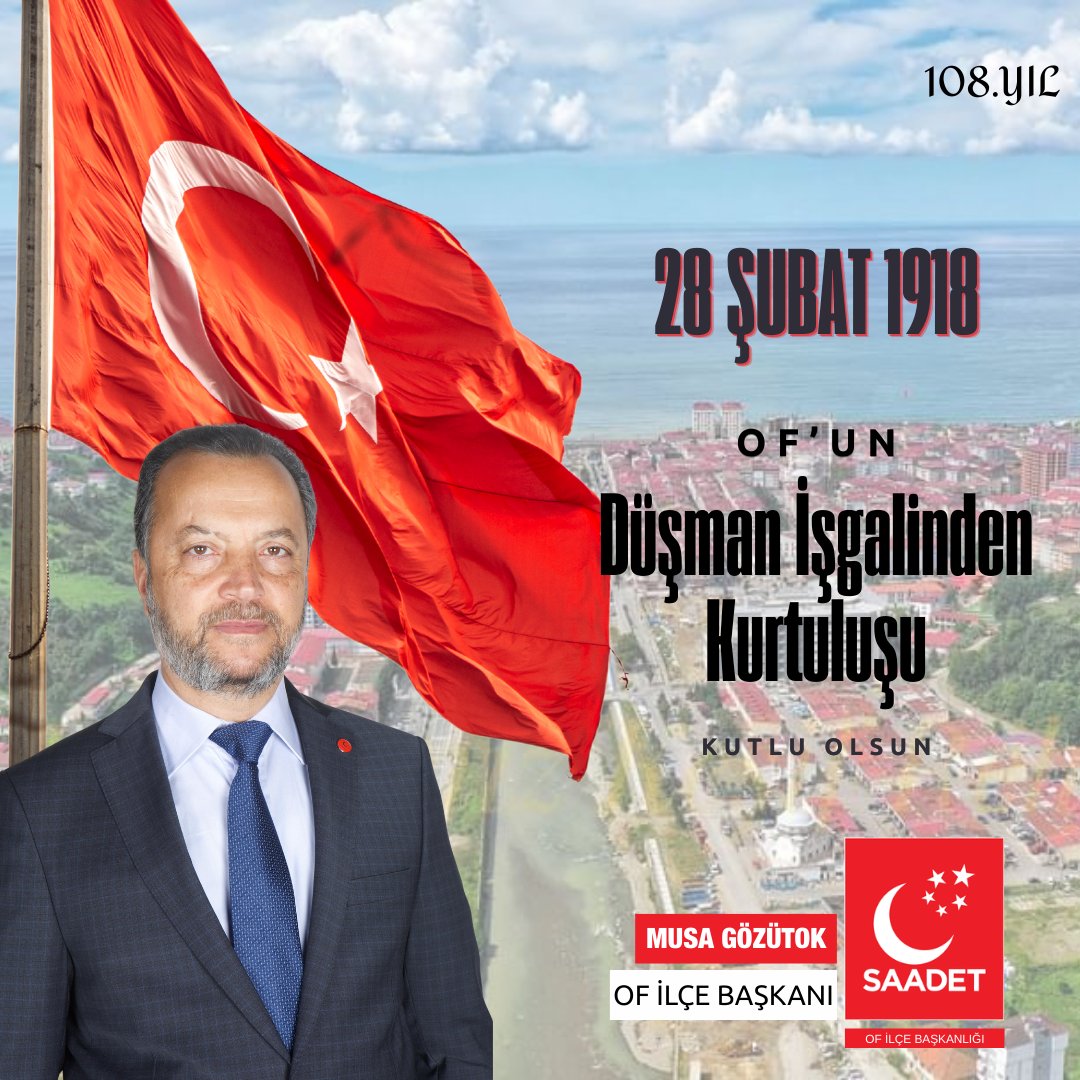 108.YIL

28 ŞUBAT 1918

OF'UN

Düşman İşgalinden Kurtuluşu

KUTLU OLSUN

MUSA GÖZÜTOK

OF İLÇE BAŞKANI

SAADET

OF İLÇE BAŞKANLIĞI